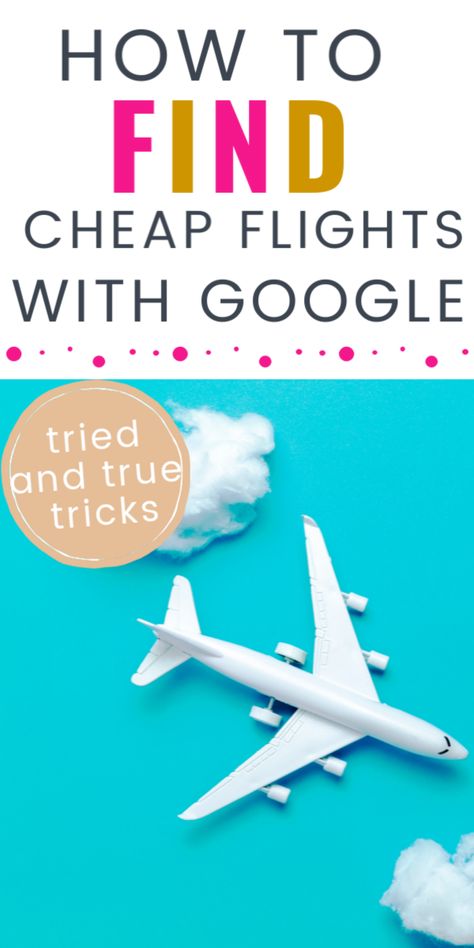 HOW TO
FIND
CHEAP FLIGHTS
WITH GOOGLE

tried and true tricks